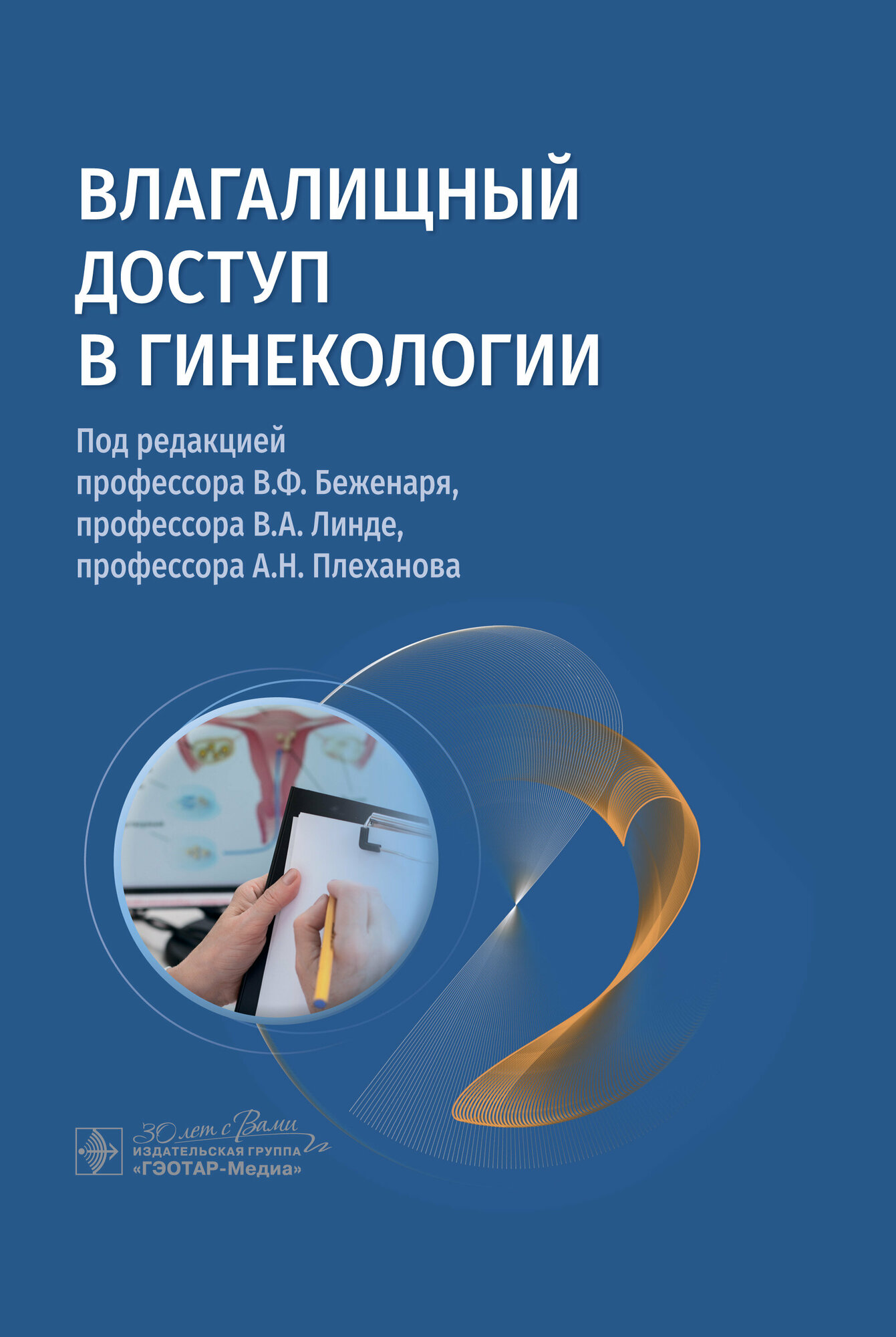 ВЛАГАЛИЩНЫЙ ДОСТУП В ГИНЕКОЛОГИИ

Под редакцией профессора В.Ф. Беженаря, профессора В.А. Линде, профессора А.Н. Плеханова

30 лет с Вами
ИЗДАТЕЛЬСКАЯ ГРУППА
«ГЭОТАР-Медиа»